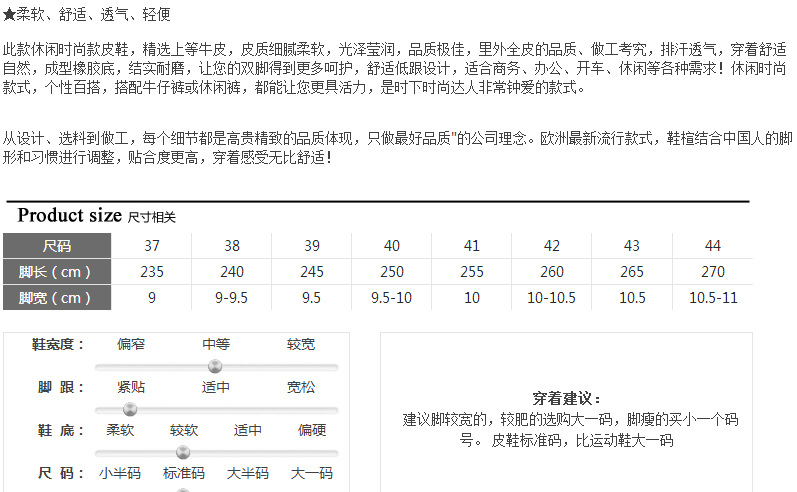 ★柔软、舒适、透气、轻便

此款休闲时尚款皮鞋，精选上等牛皮，皮质细腻柔软，光泽莹润，品质极佳，里外全皮的品质、做工考究，排汗透气，穿着舒适自然，成型橡胶底，结实耐磨，让您的双脚得到更多呵护，舒适低跟设计，适合商务、办公、开车、休闲等各种需求！休闲时尚款式，个性百搭，搭配牛仔裤或休闲裤，都能让您更具活力，是时下时尚达人非常钟爱的款式。

从设计、选料到做工，每个细节都是高贵精致的品质体现，只做最好品质"的公司理念。欧洲最新流行款式，鞋楦结合中国人的脚形和习惯进行调整，贴合度更高，穿着感受无比舒适！

Product size 尺寸相关

| 尺码 | 37 | 38 | 39 | 40 | 41 | 42 | 43 | 44 |
|---|---|---|---|---|---|---|---|---|
| 脚长（cm） | 235 | 240 | 245 | 250 | 255 | 260 | 265 | 270 |
| 脚宽（cm） | 9 | 9-9.5 | 9.5 | 9.5-10 | 10 | 10-10.5 | 10.5 | 10.5-11 |

鞋宽度： 偏窄 中等 较宽
脚 跟： 紧贴 适中 宽松
鞋 底： 柔软 较软 适中 偏硬
尺 码： 小半码 标准码 大半码 大一码

穿着建议：
建议脚较宽的，较肥的选购大一码，脚瘦的买小一个码号。 皮鞋标准码，比运动鞋大一码